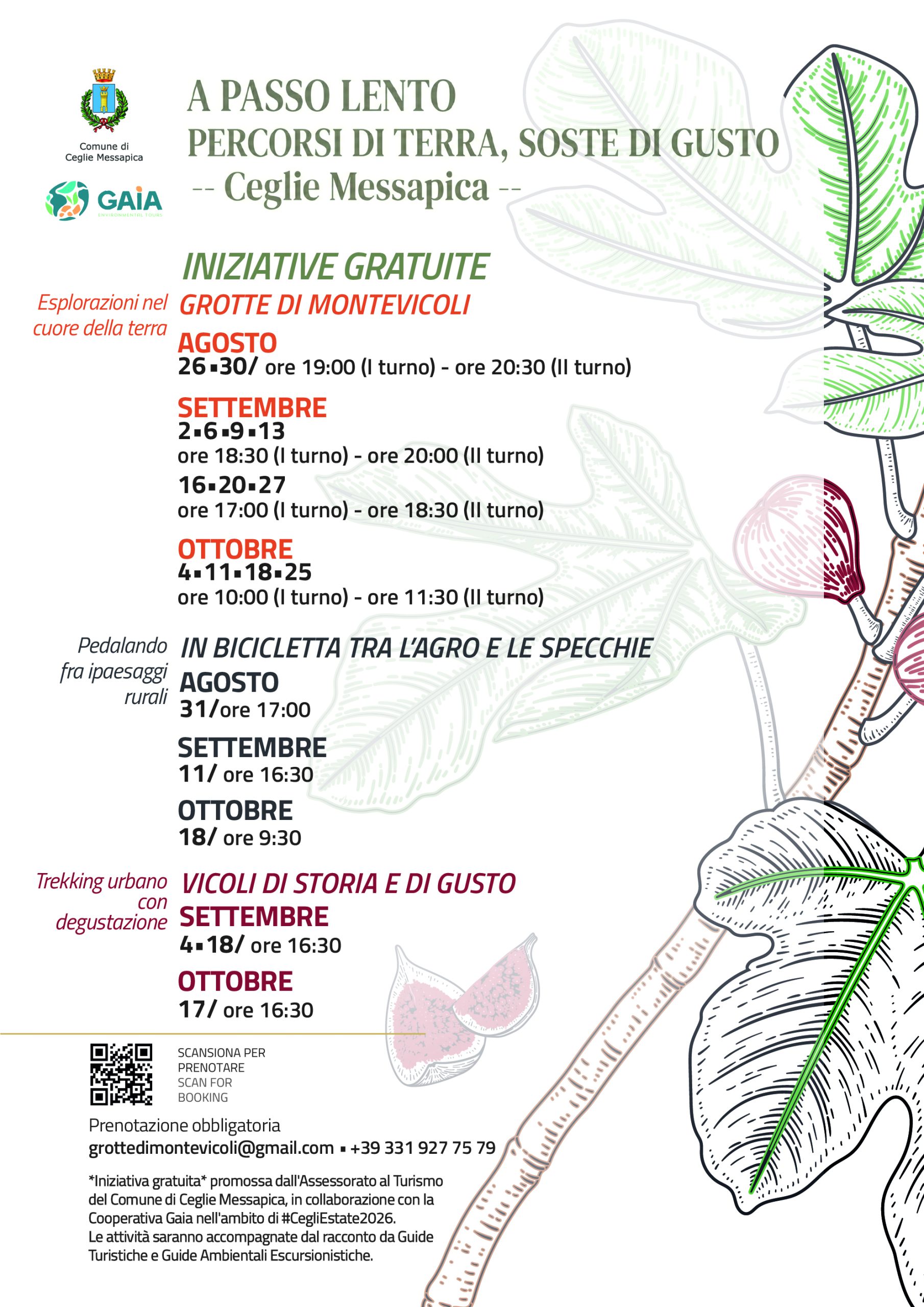 Comune di Ceglie Messapica

GAIA
ENVIRONMENTAL TOURS

A PASSO LENTO
PERCORSI DI TERRA, SOSTE DI GUSTO
-- Ceglie Messapica --

INIZIATIVE GRATUITE

Esplorazioni nel cuore della terra

GROTTE DI MONTEVICOLI

AGOSTO
26▪30/ ore 19:00 (I turno) - ore 20:30 (II turno)

SETTEMBRE
2▪6▪9▪13
ore 18:30 (I turno) - ore 20:00 (II turno)
16▪20▪27
ore 17:00 (I turno) - ore 18:30 (II turno)

OTTOBRE
4▪11▪18▪25
ore 10:00 (I turno) - ore 11:30 (II turno)

Pedalando fra ipaesaggi rurali

IN BICICLETTA TRA L'AGRO E LE SPECCHIE

AGOSTO
31/ore 17:00

SETTEMBRE
11/ ore 16:30

OTTOBRE
18/ ore 9:30

Trekking urbano con degustazione

VICOLI DI STORIA E DI GUSTO

SETTEMBRE
4▪18/ ore 16:30

OTTOBRE
17/ ore 16:30

SCANSIONA PER PRENOTARE
SCAN FOR BOOKING

Prenotazione obbligatoria
grottedimontevicoli@gmail.com ▪ +39 331 927 75 79

*Iniziativa gratuita* promossa dall'Assessorato al Turismo del Comune di Ceglie Messapica, in collaborazione con la Cooperativa Gaia nell'ambito di #CegliEstate2026.
Le attività saranno accompagnate dal racconto da Guide Turistiche e Guide Ambientali Escursionistiche.